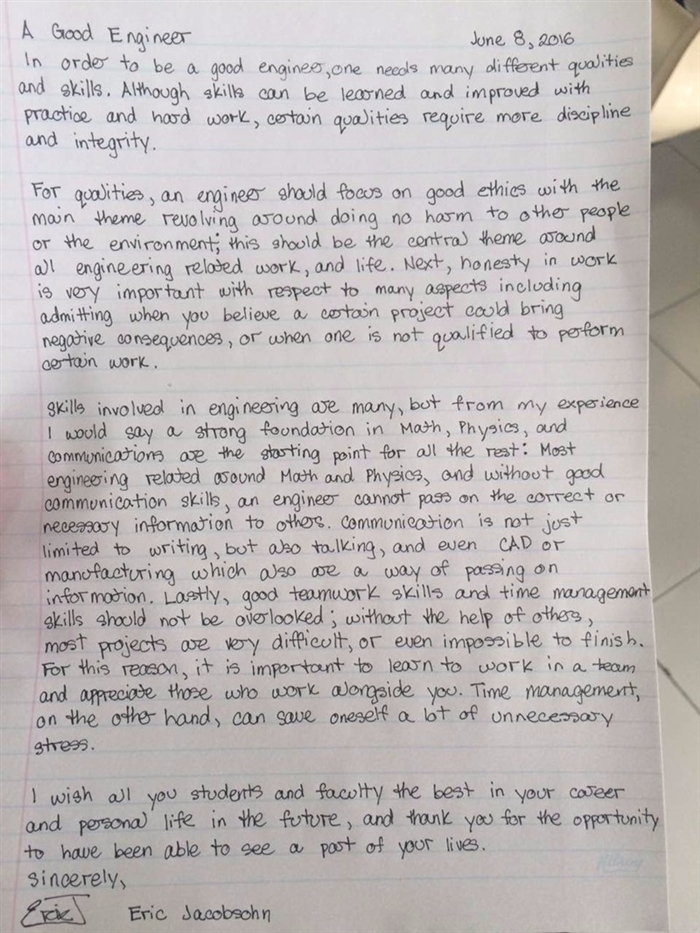 A Good Engineer June 8, 2016

In order to be a good engineer, one needs many different qualities and skills. Although skills can be learned and improved with practice and hard work, certain qualities require more discipline and integrity.

For qualities, an engineer should focus on good ethics with the main theme revolving around doing no harm to other people or the environment; this should be the central theme around all engineering related work, and life. Next, honesty in work is very important with respect to many aspects including admitting when you believe a certain project could bring negative consequences, or when one is not qualified to perform certain work.

Skills involved in engineering are many, but from my experience I would say a strong foundation in Math, Physics, and communications are the starting point for all the rest: Most engineering related around Math and Physics, and without good communication skills, an engineer cannot pass on the correct or necessary information to others. Communication is not just limited to writing, but also talking, and even CAD or manufacturing which also are a way of passing on information. Lastly, good teamwork skills and time management skills should not be overlooked; without the help of others, most projects are very difficult, or even impossible to finish. For this reason, it is important to learn to work in a team and appreciate those who work alongside you. Time management, on the other hand, can save oneself a lot of unnecessary stress.

I wish all you students and faculty the best in your career and personal life in the future, and thank you for the opportunity to have been able to see a part of your lives.

Sincerely,

Eric

Eric Jacobsohn